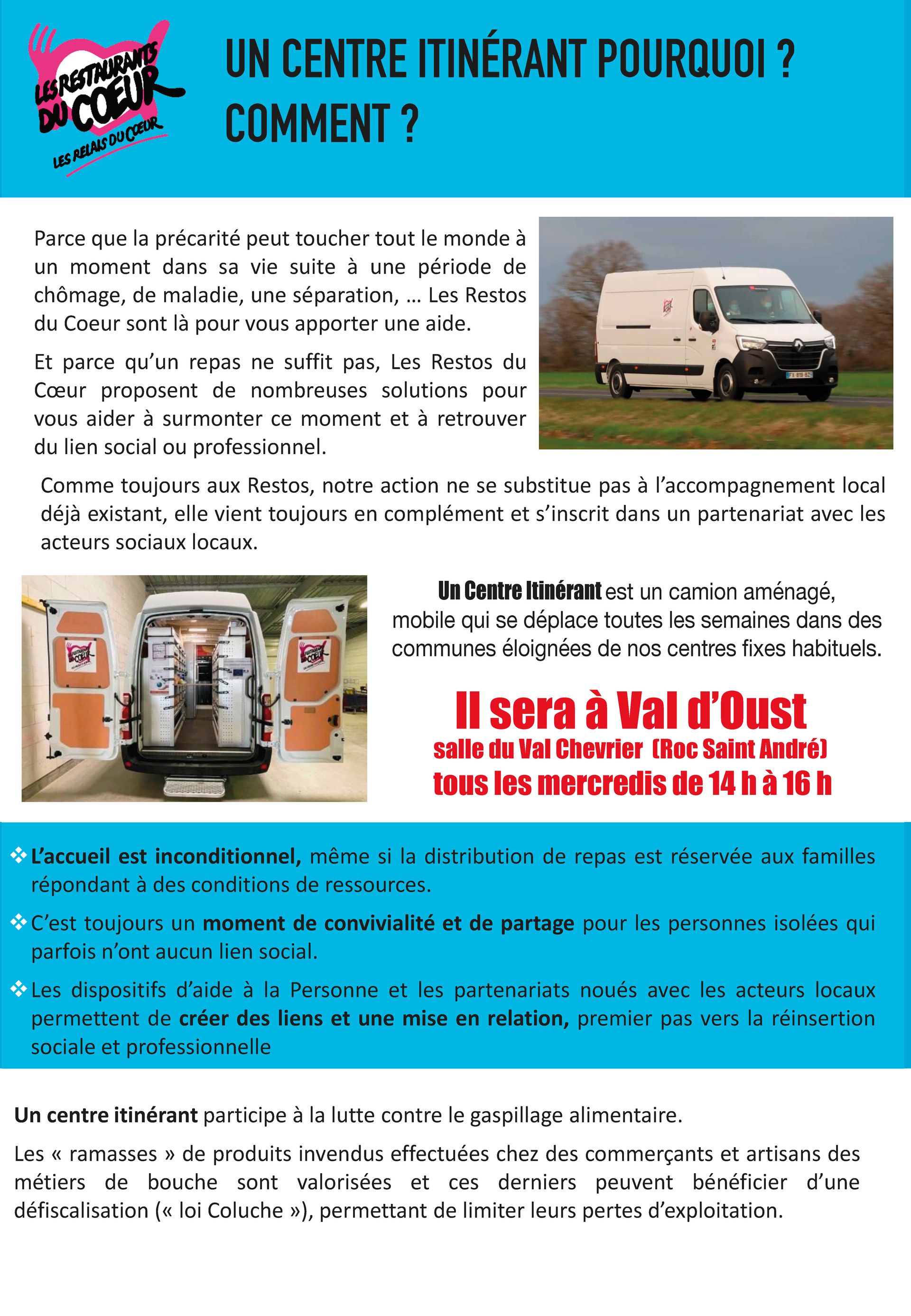 LES RESTAURANTS DU COEUR
LES RELAIS DU COEUR

UN CENTRE ITINÉRANT POURQUOI ? COMMENT ?

Parce que la précarité peut toucher tout le monde à un moment dans sa vie suite à une période de chômage, de maladie, une séparation, … Les Restos du Coeur sont là pour vous apporter une aide.

Et parce qu'un repas ne suffit pas, Les Restos du Cœur proposent de nombreuses solutions pour vous aider à surmonter ce moment et à retrouver du lien social ou professionnel.

Comme toujours aux Restos, notre action ne se substitue pas à l'accompagnement local déjà existant, elle vient toujours en complément et s'inscrit dans un partenariat avec les acteurs sociaux locaux.

Un Centre Itinérant est un camion aménagé, mobile qui se déplace toutes les semaines dans des communes éloignées de nos centres fixes habituels.

Il sera à Val d'Oust
salle du Val Chevrier (Roc Saint André)
tous les mercredis de 14 h à 16 h

❖ L'accueil est inconditionnel, même si la distribution de repas est réservée aux familles répondant à des conditions de ressources.

❖ C'est toujours un moment de convivialité et de partage pour les personnes isolées qui parfois n'ont aucun lien social.

❖ Les dispositifs d'aide à la Personne et les partenariats noués avec les acteurs locaux permettent de créer des liens et une mise en relation, premier pas vers la réinsertion sociale et professionnelle

Un centre itinérant participe à la lutte contre le gaspillage alimentaire.

Les « ramasses » de produits invendus effectuées chez des commerçants et artisans des métiers de bouche sont valorisées et ces derniers peuvent bénéficier d'une défiscalisation (« loi Coluche »), permettant de limiter leurs pertes d'exploitation.